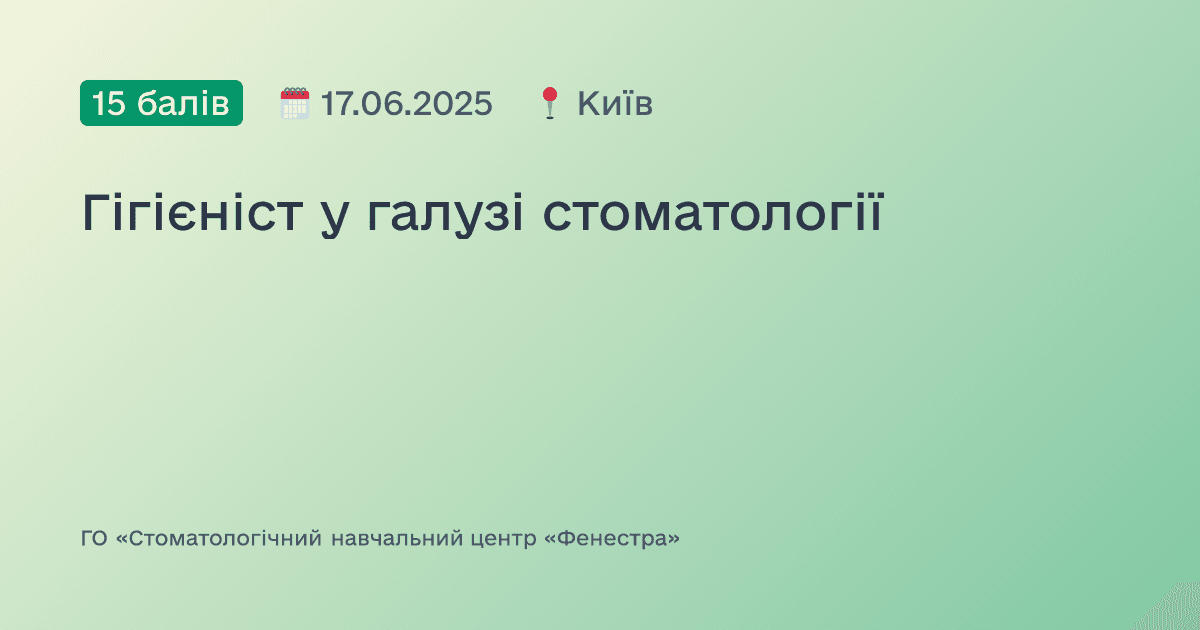 15 балів 17.06.2025 Київ

Гігієніст у галузі стоматології

ГО «Стоматологічний навчальний центр «Фенестра»